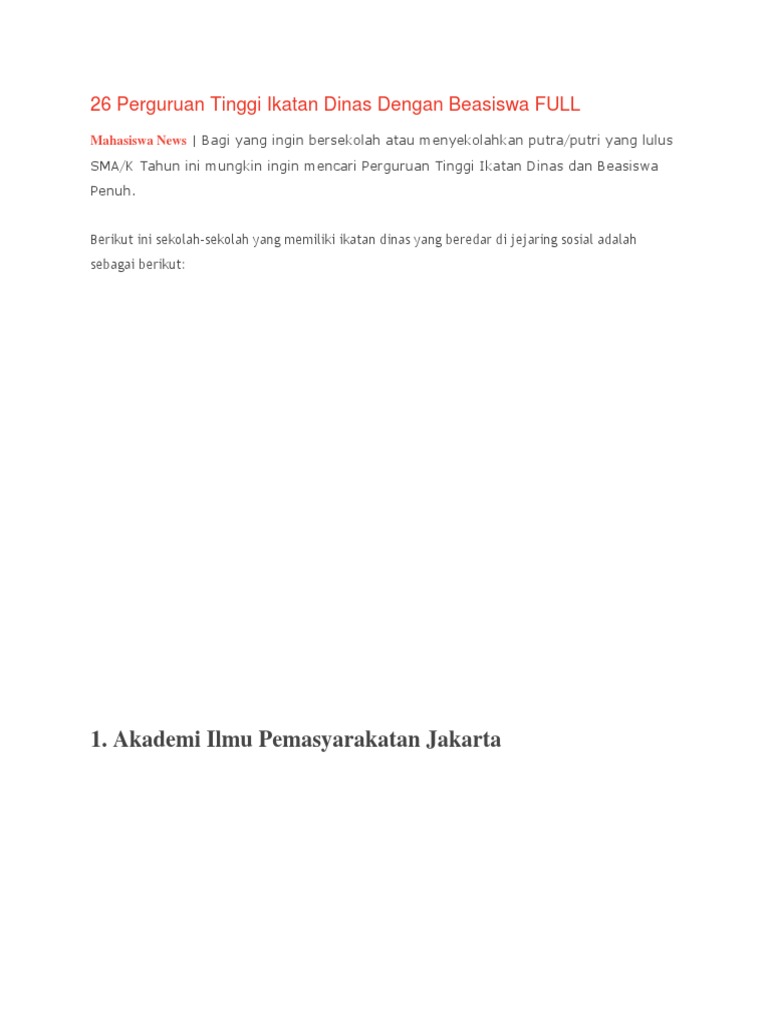 26 Perguruan Tinggi Ikatan Dinas Dengan Beasiswa FULL

Mahasiswa News | Bagi yang ingin bersekolah atau menyekolahkan putra/putri yang lulus SMA/K Tahun ini mungkin ingin mencari Perguruan Tinggi Ikatan Dinas dan Beasiswa Penuh.

Berikut ini sekolah-sekolah yang memiliki ikatan dinas yang beredar di jejaring sosial adalah sebagai berikut:

1. Akademi Ilmu Pemasyarakatan Jakarta